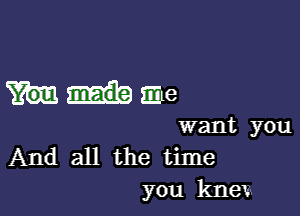 You made me
want you
And all the time
you knew